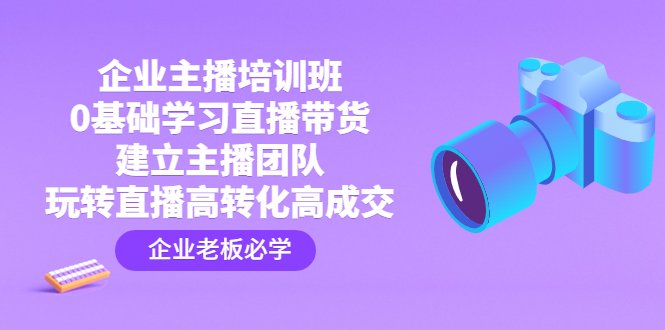 企业主播培训班
0基础学习直播带货
建立主播团队
玩转直播高转化高成交

企业老板必学